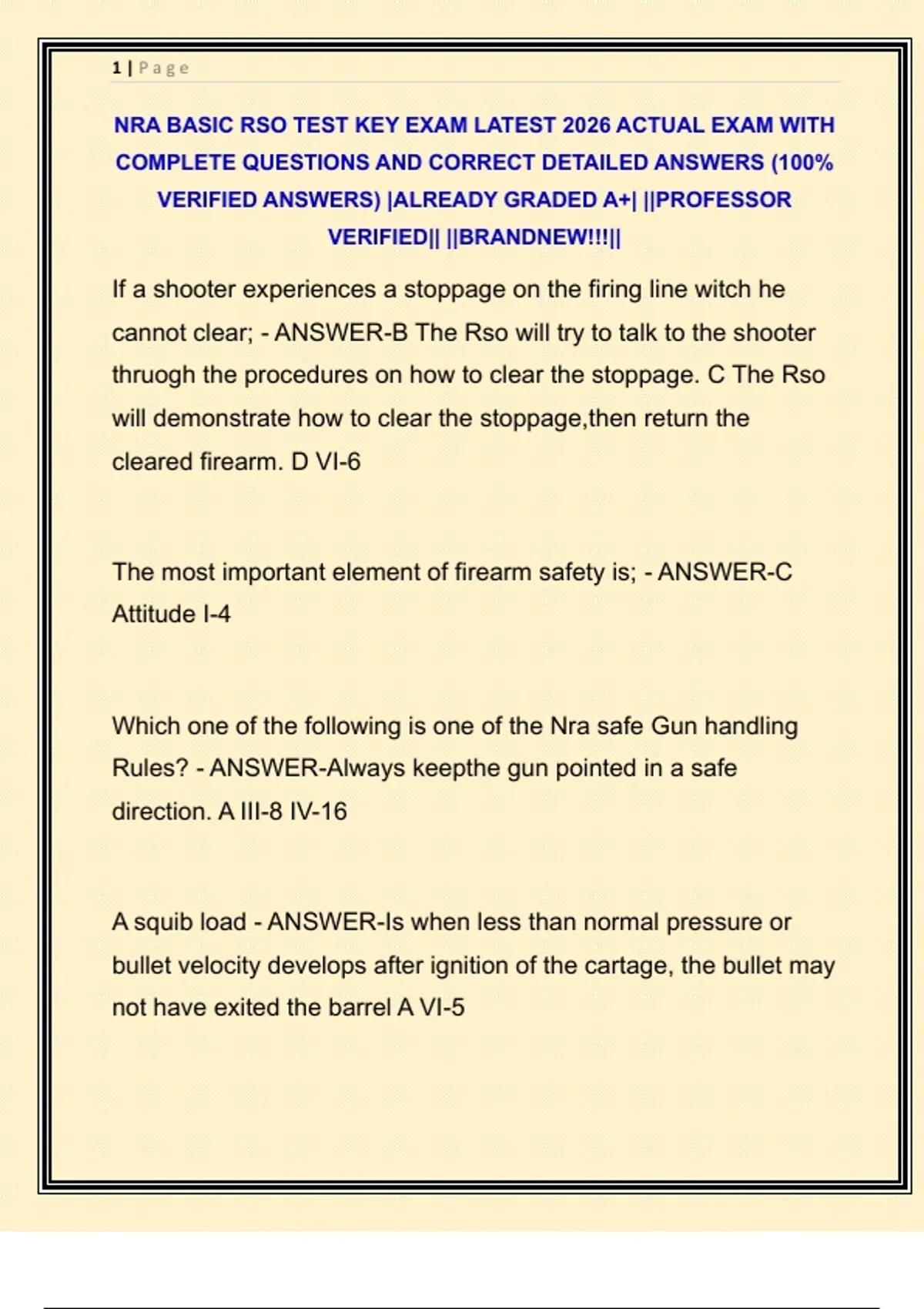 1 | Page

NRA BASIC RSO TEST KEY EXAM LATEST 2026 ACTUAL EXAM WITH COMPLETE QUESTIONS AND CORRECT DETAILED ANSWERS (100% VERIFIED ANSWERS) |ALREADY GRADED A+| ||PROFESSOR VERIFIED|| ||BRANDNEW!!!||

If a shooter experiences a stoppage on the firing line witch he cannot clear; - ANSWER-B The Rso will try to talk to the shooter thruogh the procedures on how to clear the stoppage. C The Rso will demonstrate how to clear the stoppage,then return the cleared firearm. D VI-6

The most important element of firearm safety is; - ANSWER-C Attitude I-4

Which one of the following is one of the Nra safe Gun handling Rules? - ANSWER-Always keepthe gun pointed in a safe direction. A III-8 IV-16

A squib load - ANSWER-Is when less than normal pressure or bullet velocity develops after ignition of the cartage, the bullet may not have exited the barrel A VI-5